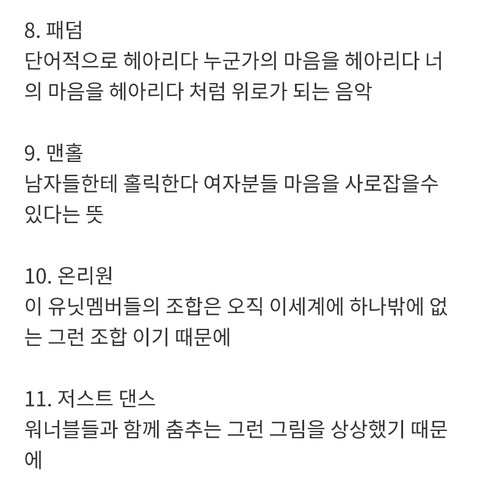 8. 패덤
단어적으로 헤아리다 누군가의 마음을 헤아리다 너의 마음을 헤아리다 처럼 위로가 되는 음악

9. 맨홀
남자들한테 홀릭한다 여자분들 마음을 사로잡을수 있다는 뜻

10. 온리원
이 유닛멤버들의 조합은 오직 이세계에 하나밖에 없는 그런 조합 이기 때문에

11. 저스트 댄스
워너블들과 함께 춤추는 그런 그림을 상상했기 때문에